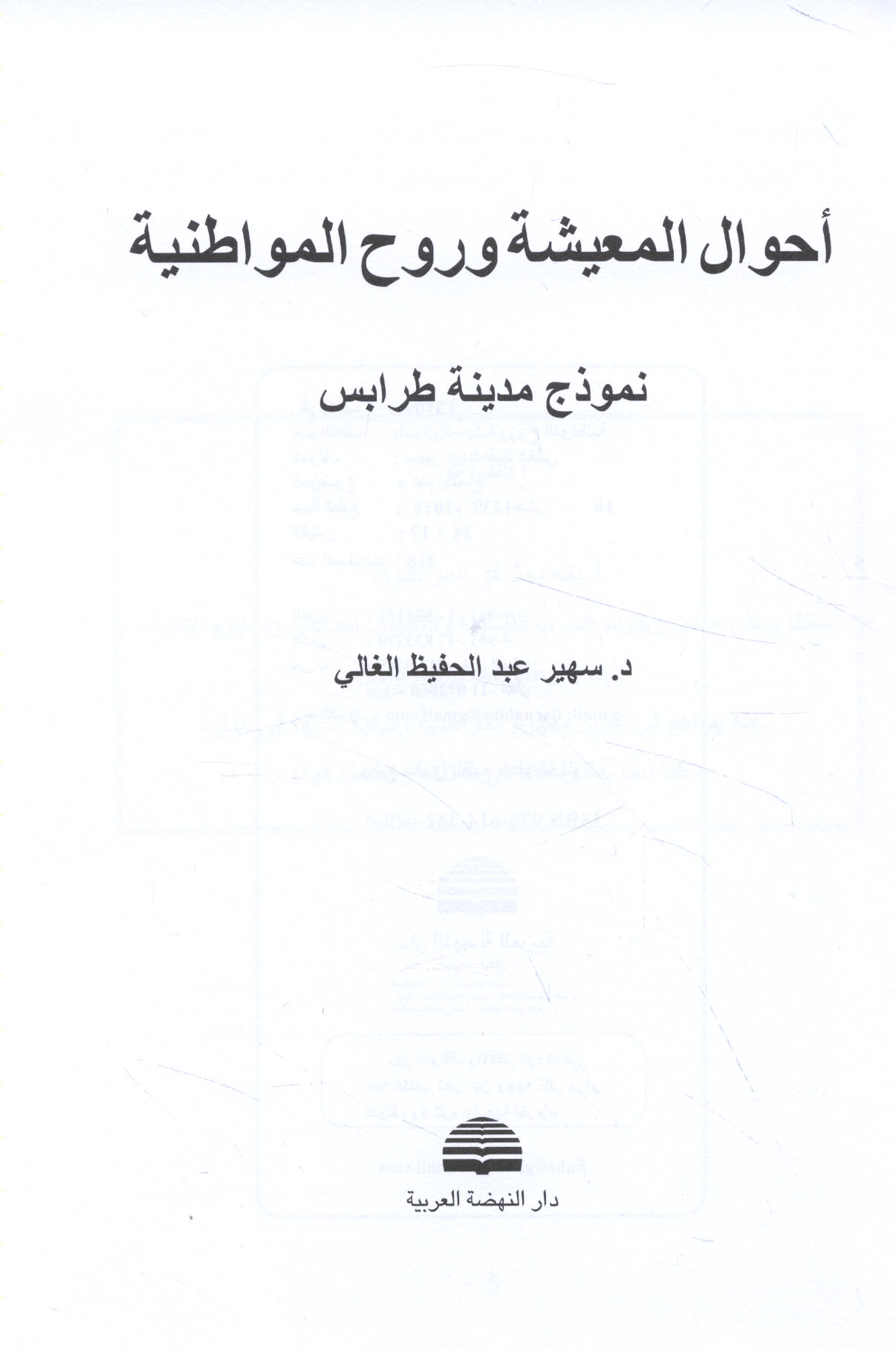 أحوال المعيشة وروح المواطنية

نموذج مدينة طرابس

د. سهير عبد الحفيظ الغالي

دار النهضة العربية